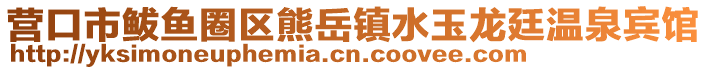 营口市鲅鱼圈区熊岳镇水玉龙廷温泉宾馆
http://yksimoneuphemia.cn.coovee.com